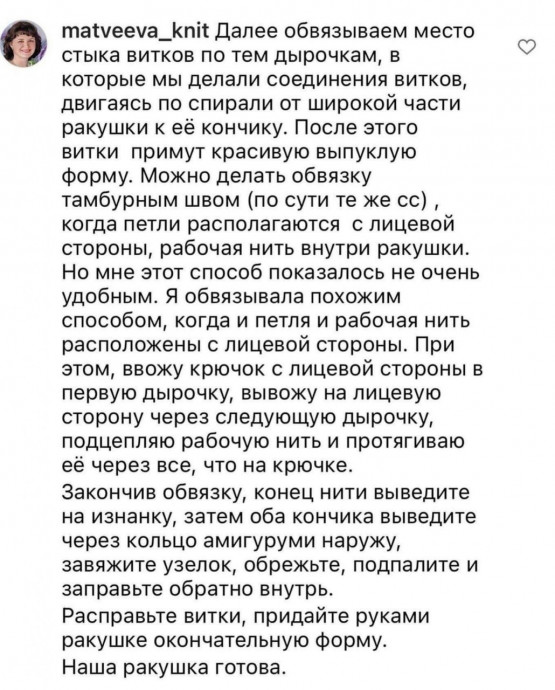 matveeva_knit Далее обвязываем место стыка витков по тем дырочкам, в которые мы делали соединения витков, двигаясь по спирали от широкой части ракушки к её кончику. После этого витки примут красивую выпуклую форму. Можно делать обвязку тамбурным швом (по сути те же сс) , когда петли располагаются с лицевой стороны, рабочая нить внутри ракушки. Но мне этот способ показалось не очень удобным. Я обвязывала похожим способом, когда и петля и рабочая нить расположены с лицевой стороны. При этом, ввожу крючок с лицевой стороны в первую дырочку, вывожу на лицевую сторону через следующую дырочку, подцепляю рабочую нить и протягиваю её через все, что на крючке.
Закончив обвязку, конец нити выведите на изнанку, затем оба кончика выведите через кольцо амигуруми наружу, завяжите узелок, обрежьте, подпалите и заправьте обратно внутрь.
Расправьте витки, придайте руками ракушке окончательную форму.
Наша ракушка готова.